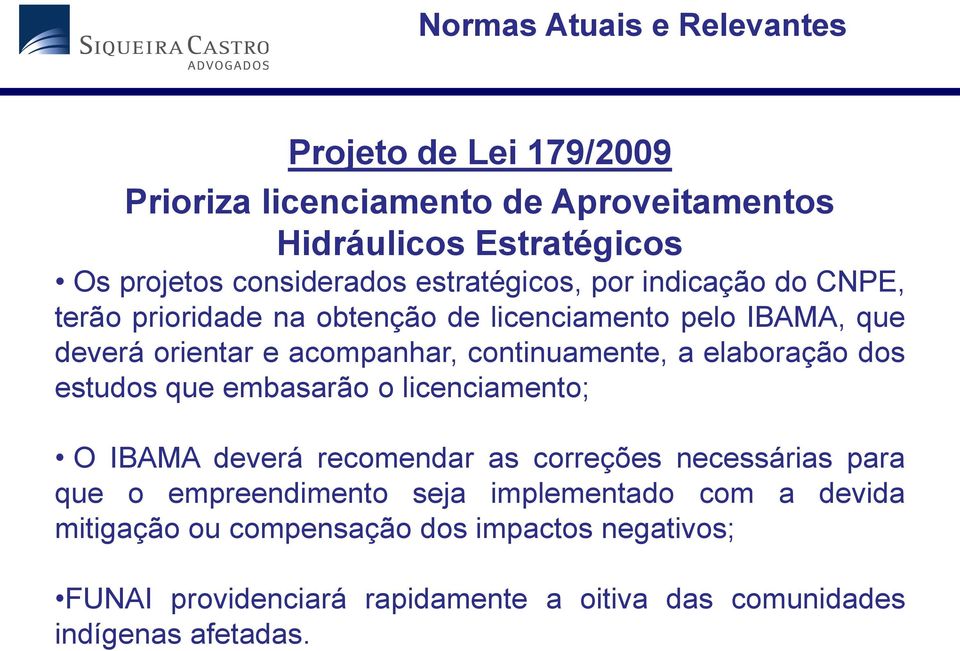 SIQUEIRA CASTRO
ADVOGADOS

Normas Atuais e Relevantes

Projeto de Lei 179/2009

Prioriza licenciamento de Aproveitamentos Hidráulicos Estratégicos

• Os projetos considerados estratégicos, por indicação do CNPE, terão prioridade na obtenção de licenciamento pelo IBAMA, que deverá orientar e acompanhar, continuamente, a elaboração dos estudos que embasarão o licenciamento;

• O IBAMA deverá recomendar as correções necessárias para que o empreendimento seja implementado com a devida mitigação ou compensação dos impactos negativos;

•FUNAI providenciará rapidamente a oitiva das comunidades indígenas afetadas.